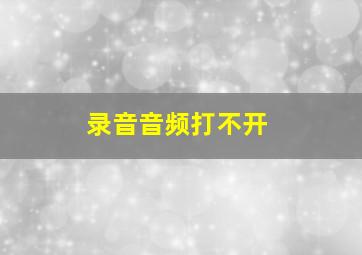 录音音频打不开